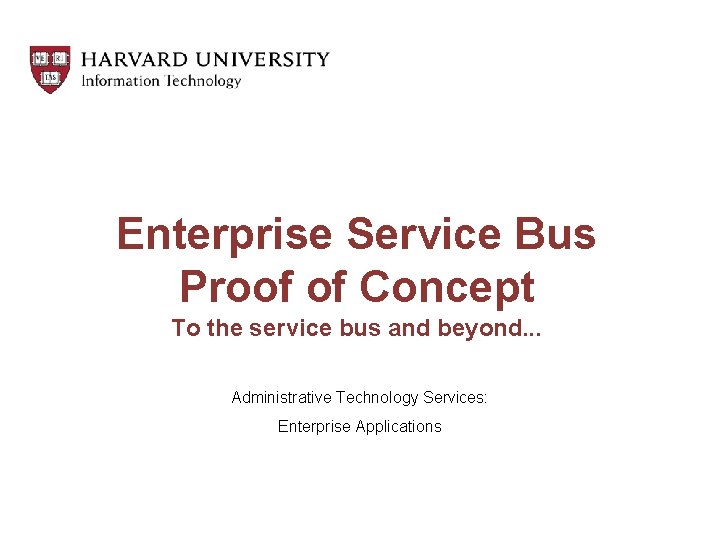 VE RI TAS

HARVARD UNIVERSITY
Information Technology

Enterprise Service Bus
Proof of Concept
To the service bus and beyond...

Administrative Technology Services:
Enterprise Applications